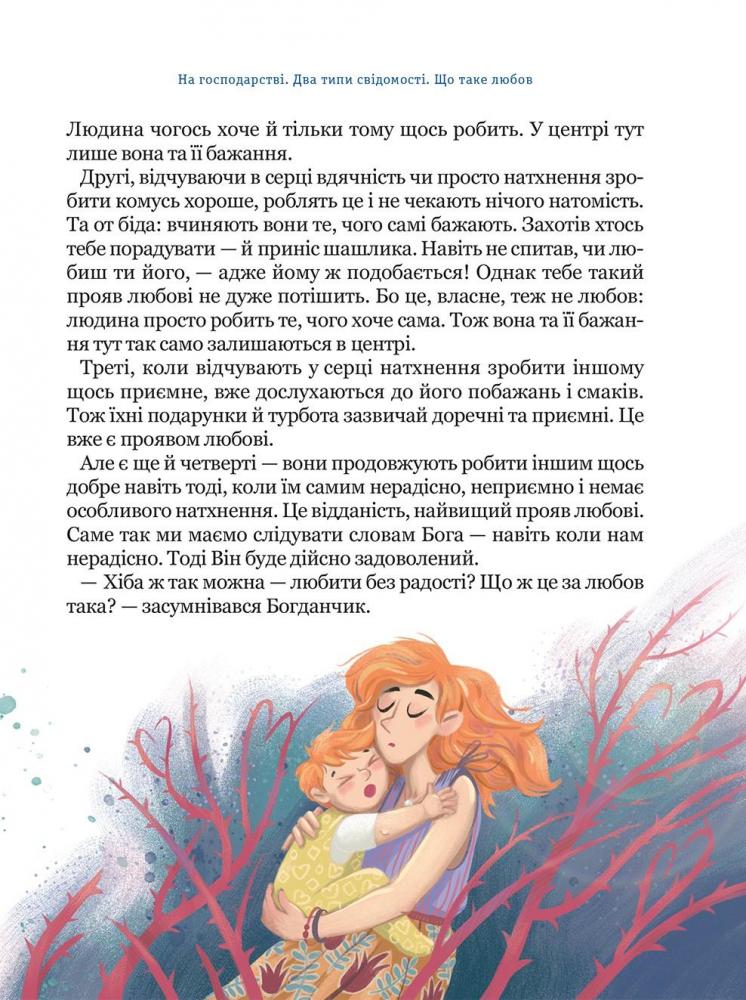 На господарстві. Два типи свідомості. Що таке любов

Людина чогось хоче й тільки тому щось робить. У центрі тут лише вона та її бажання.

Другі, відчуваючи в серці вдячність чи просто натхнення зробити комусь хороше, роблять це і не чекають нічого натомість. Та от біда: вчиняють вони те, чого самі бажають. Захотів хтось тебе порадувати — й приніс шашлика. Навіть не спитав, чи любиш ти його, — адже йому ж подобається! Однак тебе такий прояв любові не дуже потішить. Бо це, власне, теж не любов: людина просто робить те, чого хоче сама. Тож вона та її бажання тут так само залишаються в центрі.

Треті, коли відчувають у серці натхнення зробити іншому щось приємне, вже дослухаються до його побажань і смаків. Тож їхні подарунки й турбота зазвичай доречні та приємні. Це вже є проявом любові.

Але є ще й четверті — вони продовжують робити іншим щось добре навіть тоді, коли їм самим нерадісно, неприємно і немає особливого натхнення. Це відданість, найвищий прояв любові. Саме так ми маємо слідувати словам Бога — навіть коли нам нерадісно. Тоді Він буде дійсно задоволений.

— Хіба ж так можна — любити без радості? Що ж це за любов така? — засумнівався Богданчик.